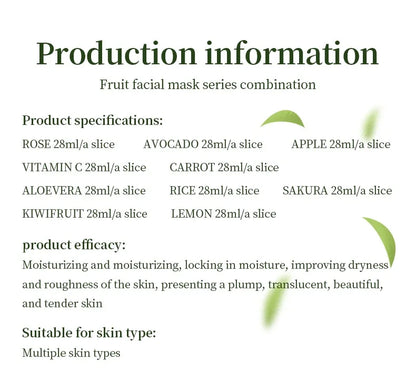 Production information

Fruit facial mask series combination

Product specifications:

ROSE 28ml/a slice AVOCADO 28ml/a slice APPLE 28ml/a slice

VITAMIN C 28ml/a slice CARROT 28ml/a slice

ALOEVERA 28ml/a slice RICE 28ml/a slice SAKURA 28ml/a slice

KIWIFRUIT 28ml/a slice LEMON 28ml/a slice

product efficacy:

Moisturizing and moisturizing, locking in moisture, improving dryness and roughness of the skin, presenting a plump, translucent, beautiful, and tender skin

Suitable for skin type:

Multiple skin types